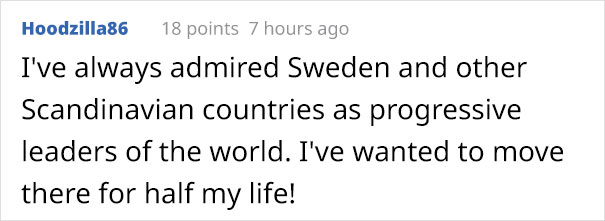 Hoodzilla86 18 points 7 hours ago

I've always admired Sweden and other Scandinavian countries as progressive leaders of the world. I've wanted to move there for half my life!